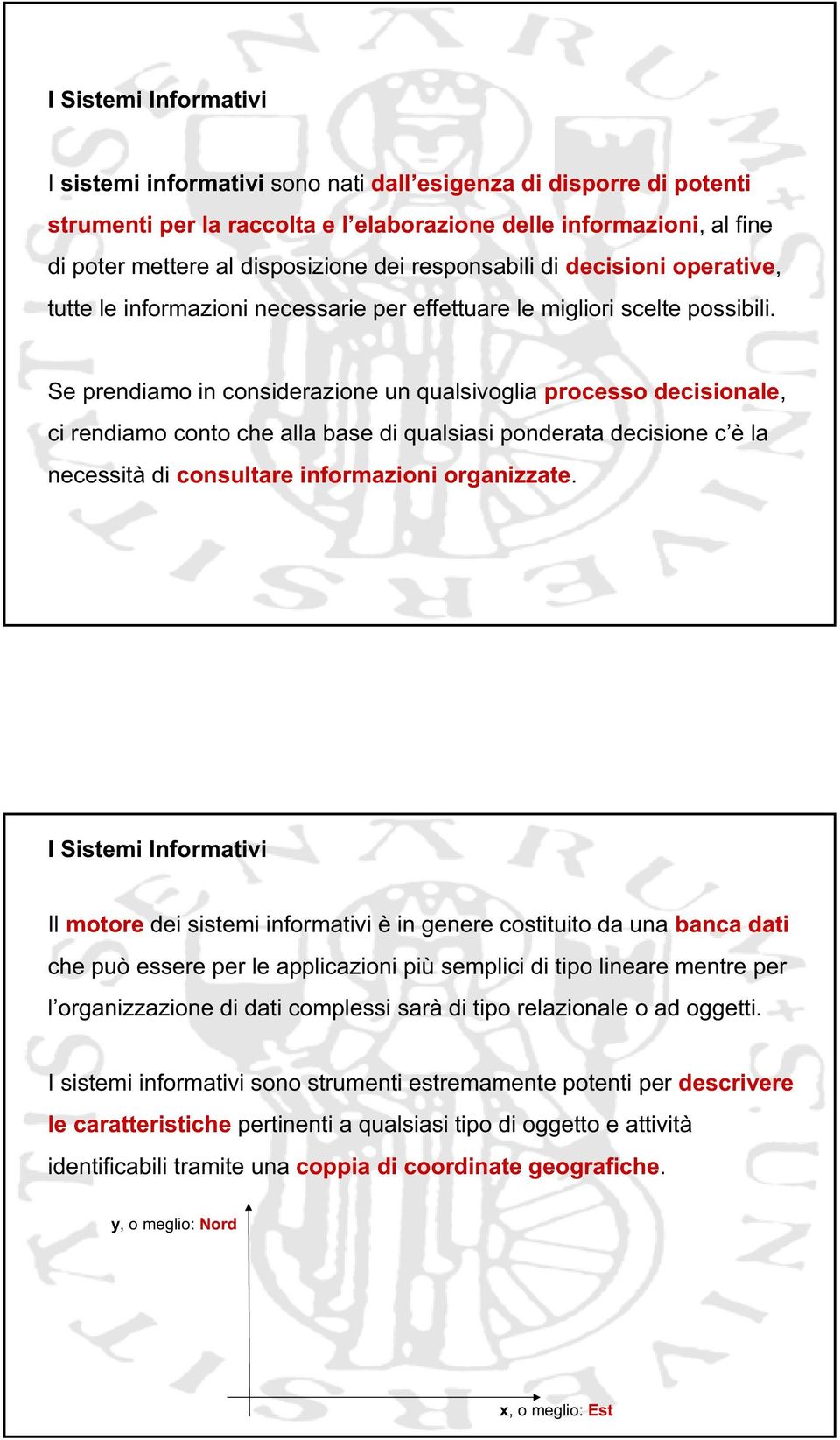 I Sistemi Informativi

I sistemi informativi sono nati dall’esigenza di disporre di potenti strumenti per la raccolta e l’elaborazione delle informazioni, al fine di poter mettere al disposizione dei responsabili di decisioni operative, tutte le informazioni necessarie per effettuare le migliori scelte possibili.

Se prendiamo in considerazione un qualsivoglia processo decisionale, ci rendiamo conto che alla base di qualsiasi ponderata decisione c’è la necessità di consultare informazioni organizzate.

I Sistemi Informativi

Il motore dei sistemi informativi è in genere costituito da una banca dati che può essere per le applicazioni più semplici di tipo lineare mentre per l’organizzazione di dati complessi sarà di tipo relazionale o ad oggetti.

I sistemi informativi sono strumenti estremamente potenti per descrivere le caratteristiche pertinenti a qualsiasi tipo di oggetto e attività identificabili tramite una coppia di coordinate geografiche.

y, o meglio: Nord

x, o meglio: Est